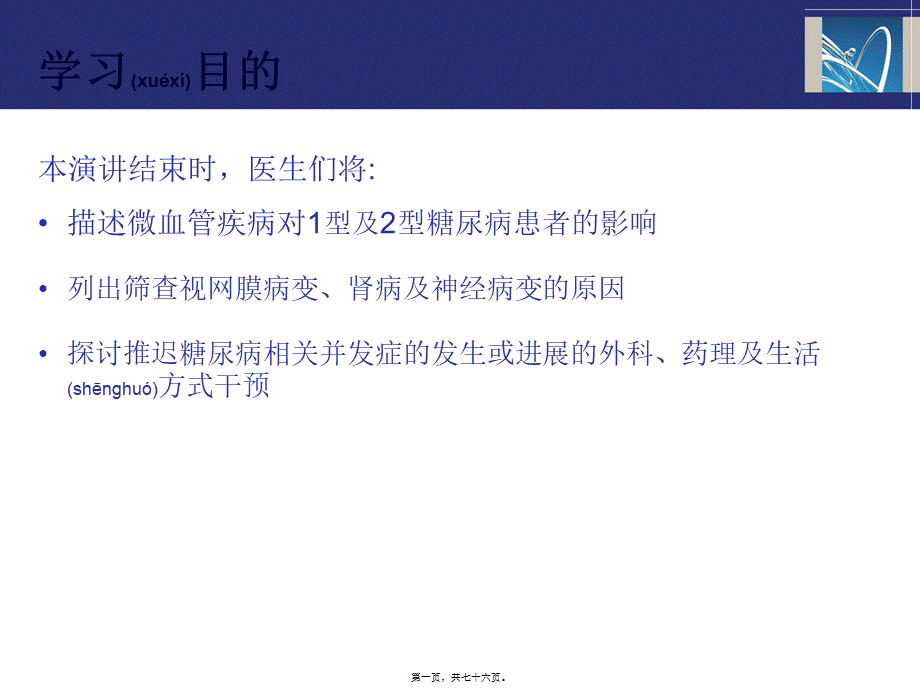 学习(xuéxí)目的

本演讲结束时，医生们将:

• 描述微血管疾病对1型及2型糖尿病患者的影响

• 列出筛查视网膜病变、肾病及神经病变的原因

• 探讨推迟糖尿病相关并发症的发生或进展的外科、药理及生活(shēnghuó)方式干预

第一页，共七十六页。